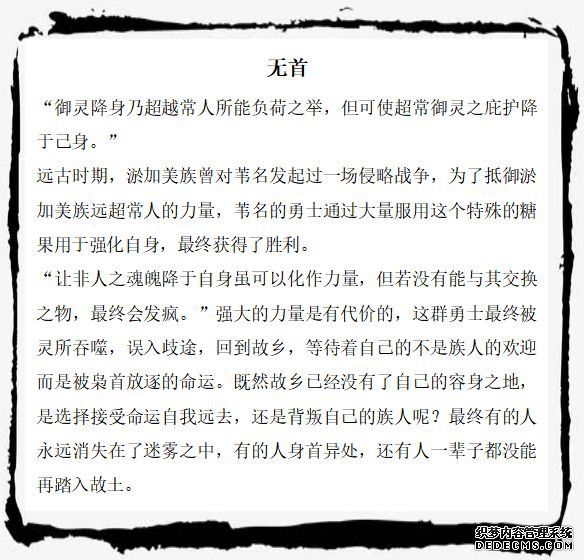 无首

“御灵降身乃超越常人所能负荷之举，但可使超常御灵之庇护降于己身。”

远古时期，淤加美族曾对苇名发起过一场侵略战争，为了抵御淤加美族远超常人的力量，苇名的勇士通过大量服用这个特殊的糖果用于强化自身，最终获得了胜利。

“让非人之魂魄降于自身虽可以化作力量，但若没有能与其交换之物，最终会发疯。”强大的力量是有代价的，这群勇士最终被灵所吞噬，误入歧途，回到故乡，等待着自己的不是族人的欢迎而是被枭首放逐的命运。既然故乡已经没有了自己的容身之地，是选择接受命运自我远去，还是背叛自己的族人呢？最终有的人永远消失在了迷雾之中，有的人身首异处，还有人一辈子都没能再踏入故土。

织梦内容管理系统
DEDECMS.COM